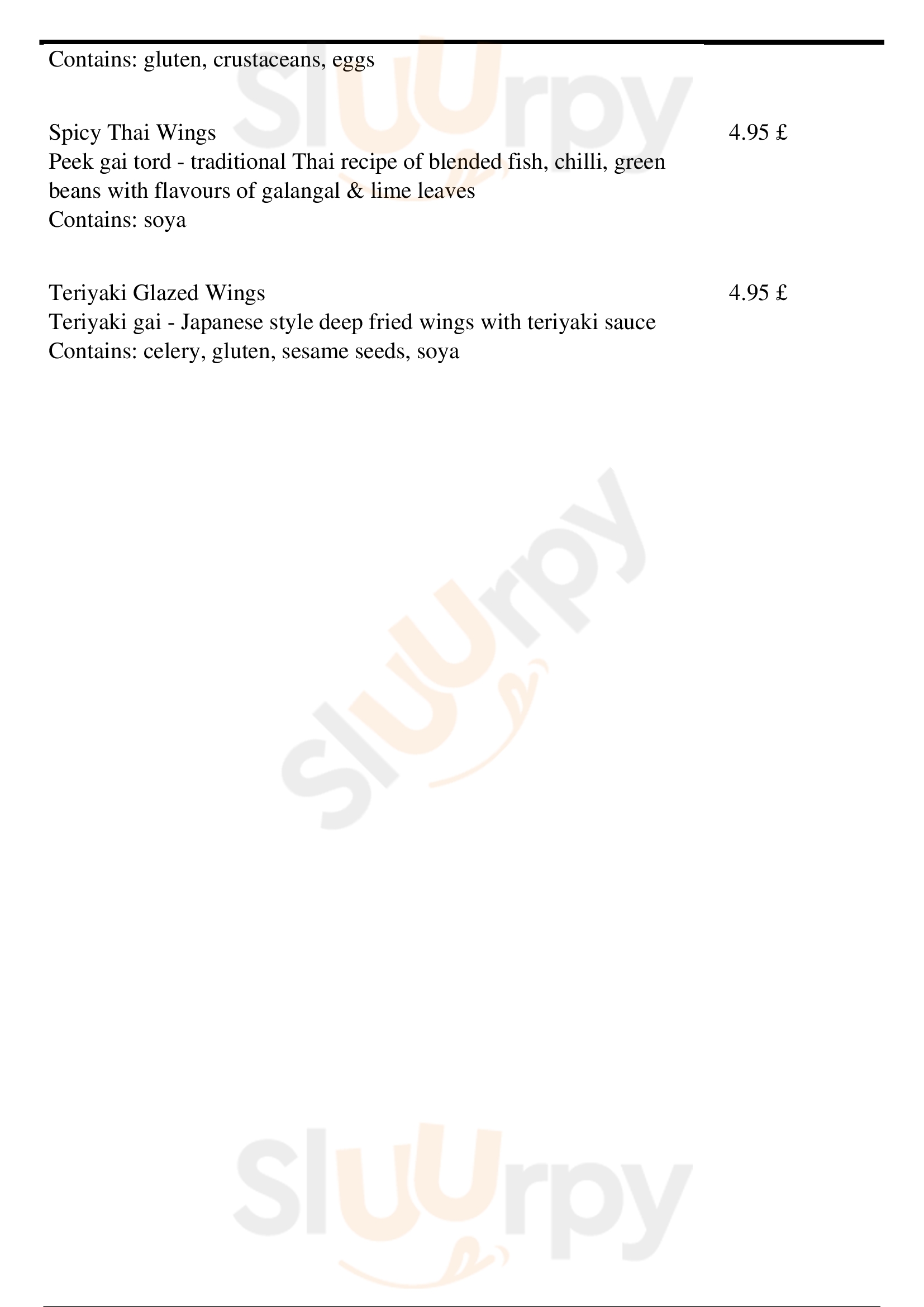 Contains: gluten, crustaceans, eggs

Spicy Thai Wings
4.95 £
Peek gai tord - traditional Thai recipe of blended fish, chilli, green beans with flavours of galangal & lime leaves
Contains: soya

Teriyaki Glazed Wings
4.95 £
Teriyaki gai - Japanese style deep fried wings with teriyaki sauce
Contains: celery, gluten, sesame seeds, soya

Sluurpy